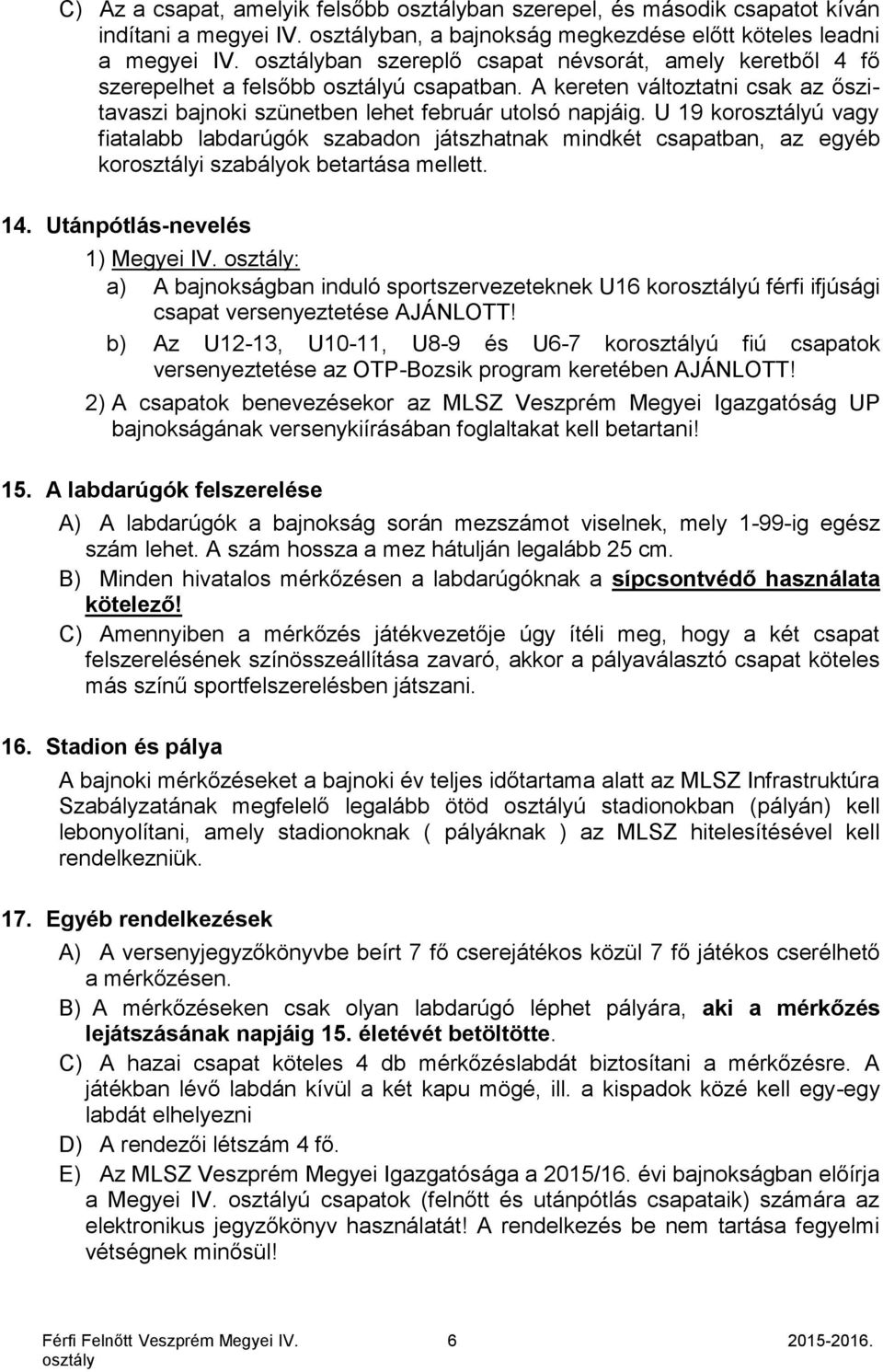 C) Az a csapat, amelyik felsőbb osztályban szerepel, és második csapatot kíván indítani a megyei IV. osztályban, a bajnokság megkezdése előtt köteles leadni a megyei IV. osztályban szereplő csapat névsorát, amely keretből 4 fő szerepelhet a felsőbb osztályú csapatban. A kereten változtatni csak az őszi-tavaszi bajnoki szünetben lehet február utolsó napjáig. U 19 korosztályú vagy fiatalabb labdarúgók szabadon játszhatnak mindkét csapatban, az egyéb korosztályi szabályok betartása mellett.

14. Utánpótlás-nevelés

1) Megyei IV. osztály:

a) A bajnokságban induló sportszervezeteknek U16 korosztályú férfi ifjúsági csapat versenyeztetése AJÁNLOTT!

b) Az U12-13, U10-11, U8-9 és U6-7 korosztályú fiú csapatok versenyeztetése az OTP-Bozsik program keretében AJÁNLOTT!

2) A csapatok benevezésekor az MLSZ Veszprém Megyei Igazgatóság UP bajnokságának versenykiírásában foglaltakat kell betartani!

15. A labdarúgók felszerelése

A) A labdarúgók a bajnokság során mezszámot viselnek, mely 1-99-ig egész szám lehet. A szám hossza a mez hátulján legalább 25 cm.

B) Minden hivatalos mérkőzésen a labdarúgóknak a sípcsontvédő használata kötelező!

C) Amennyiben a mérkőzés játékvezetője úgy ítéli meg, hogy a két csapat felszerelésének színösszeállítása zavaró, akkor a pályaválasztó csapat köteles más színű sportfelszerelésben játszani.

16. Stadion és pálya

A bajnoki mérkőzéseket a bajnoki év teljes időtartama alatt az MLSZ Infrastruktúra Szabályzatának megfelelő legalább ötöd osztályú stadionokban (pályán) kell lebonyolítani, amely stadionoknak ( pályáknak ) az MLSZ hitelesítésével kell rendelkezniük.

17. Egyéb rendelkezések

A) A versenyjegyzőkönyvbe beírt 7 fő cserejátékos közül 7 fő játékos cserélhető a mérkőzésen.

B) A mérkőzéseken csak olyan labdarúgó léphet pályára, aki a mérkőzés lejátszásának napjáig 15. életévét betöltötte.

C) A hazai csapat köteles 4 db mérkőzéslabdát biztosítani a mérkőzésre. A játékban lévő labdán kívül a két kapu mögé, ill. a kispadok közé kell egy-egy labdát elhelyezni

D) A rendezői létszám 4 fő.

E) Az MLSZ Veszprém Megyei Igazgatósága a 2015/16. évi bajnokságban előírja a Megyei IV. osztályú csapatok (felnőtt és utánpótlás csapataik) számára az elektronikus jegyzőkönyv használatát! A rendelkezés be nem tartása fegyelmi vétségnek minősül!

Férfi Felnőtt Veszprém Megyei IV. osztály 6 2015-2016.